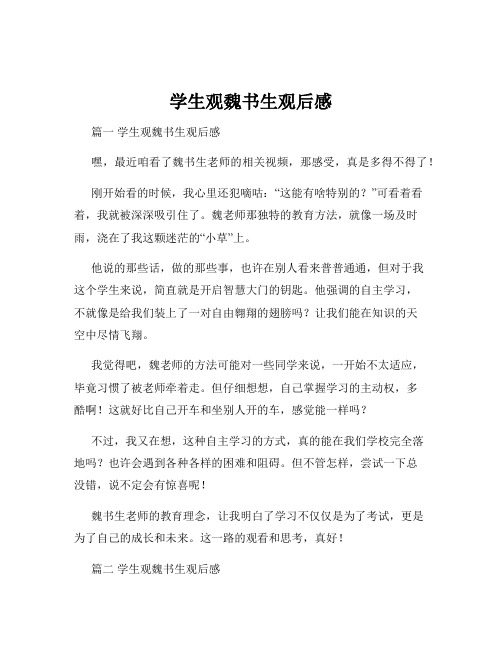 学生观魏书生观后感

篇一 学生观魏书生观后感

嘿，最近咱看了魏书生老师的相关视频，那感受，真是多得不得了！

刚开始看的时候，我心里还犯嘀咕：“这能有啥特别的？”可看着看着，我就被深深吸引住了。魏老师那独特的教育方法，就像一场及时雨，浇在了我这颗迷茫的“小草”上。

他说的那些话，做的那些事，也许在别人看来普普通通，但对于我这个学生来说，简直就是开启智慧大门的钥匙。他强调的自主学习，不就像是给我们装上了一对自由翱翔的翅膀吗？让我们能在知识的天空中尽情飞翔。

我觉得吧，魏老师的方法可能对一些同学来说，一开始不太适应，毕竟习惯了被老师牵着走。但仔细想想，自己掌握学习的主动权，多酷啊！这就好比自己开车和坐别人开的车，感觉能一样吗？

不过，我又在想，这种自主学习的方式，真的能在我们学校完全落地吗？也许会遇到各种各样的困难和阻碍。但不管怎样，尝试一下总没错，说不定会有惊喜呢！

魏书生老师的教育理念，让我明白了学习不仅仅是为了考试，更是为了自己的成长和未来。这一路的观看和思考，真好！

篇二 学生观魏书生观后感